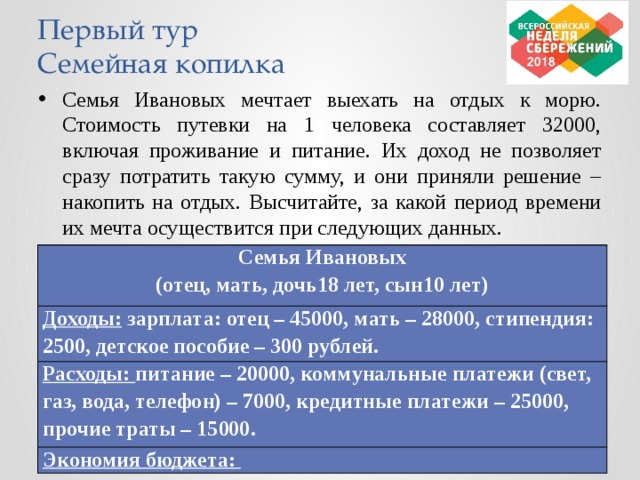 Первый тур
Семейная копилка

ВСЕРОССИЙСКАЯ НЕДЕЛЯ СБЕРЕЖЕНИЙ 2018

• Семья Ивановых мечтает выехать на отдых к морю. Стоимость путевки на 1 человека составляет 32000, включая проживание и питание. Их доход не позволяет сразу потратить такую сумму, и они приняли решение – накопить на отдых. Высчитайте, за какой период времени их мечта осуществится при следующих данных.

| Семья Ивановых (отец, мать, дочь18 лет, сын10 лет) |
|---|
| Доходы: зарплата: отец – 45000, мать – 28000, стипендия: 2500, детское пособие – 300 рублей. |
| Расходы: питание – 20000, коммунальные платежи (свет, газ, вода, телефон) – 7000, кредитные платежи – 25000, прочие траты – 15000. |
| Экономия бюджета: |